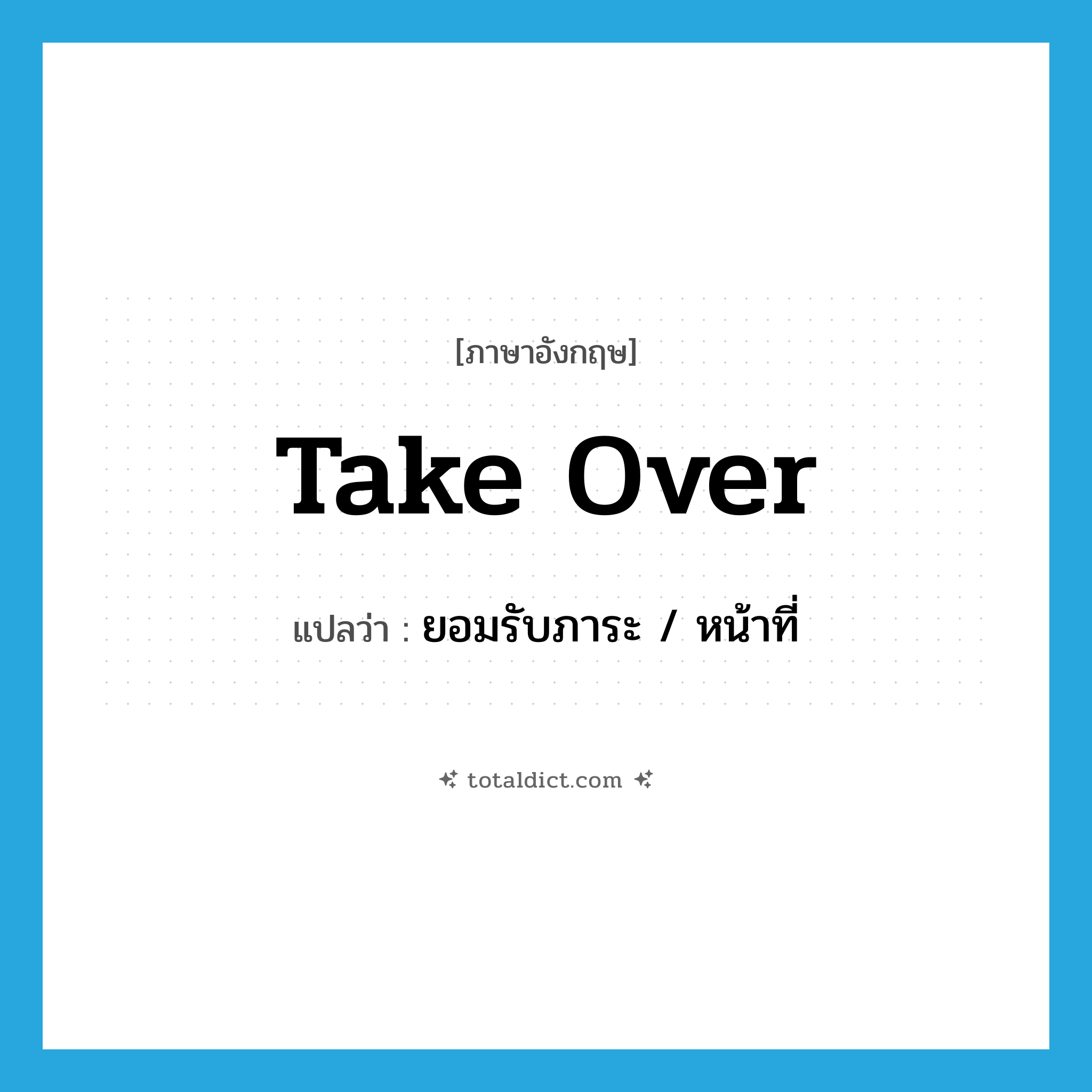 [ภาษาอังกฤษ]

Take Over

แปลว่า : ยอมรับภาระ / หน้าที่

totaldict.com